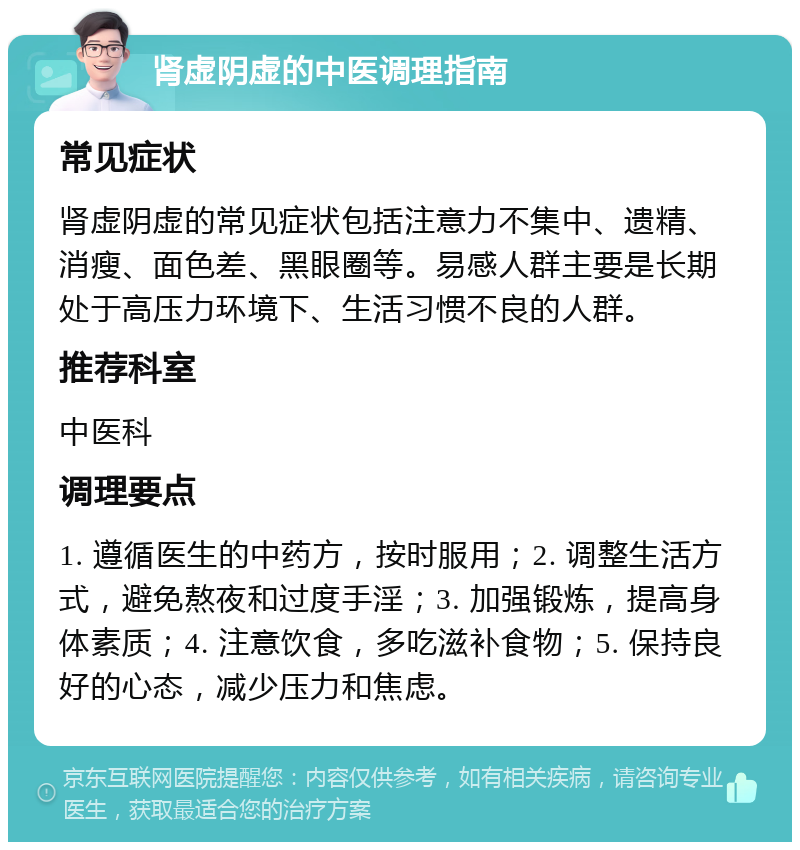 肾虚阴虚的中医调理指南

常见症状

肾虚阴虚的常见症状包括注意力不集中、遗精、消瘦、面色差、黑眼圈等。易感人群主要是长期处于高压力环境下、生活习惯不良的人群。

推荐科室

中医科

调理要点

1. 遵循医生的中药方，按时服用；2. 调整生活方式，避免熬夜和过度手淫；3. 加强锻炼，提高身体素质；4. 注意饮食，多吃滋补食物；5. 保持良好的心态，减少压力和焦虑。

京东互联网医院提醒您：内容仅供参考，如有相关疾病，请咨询专业医生，获取最适合您的治疗方案